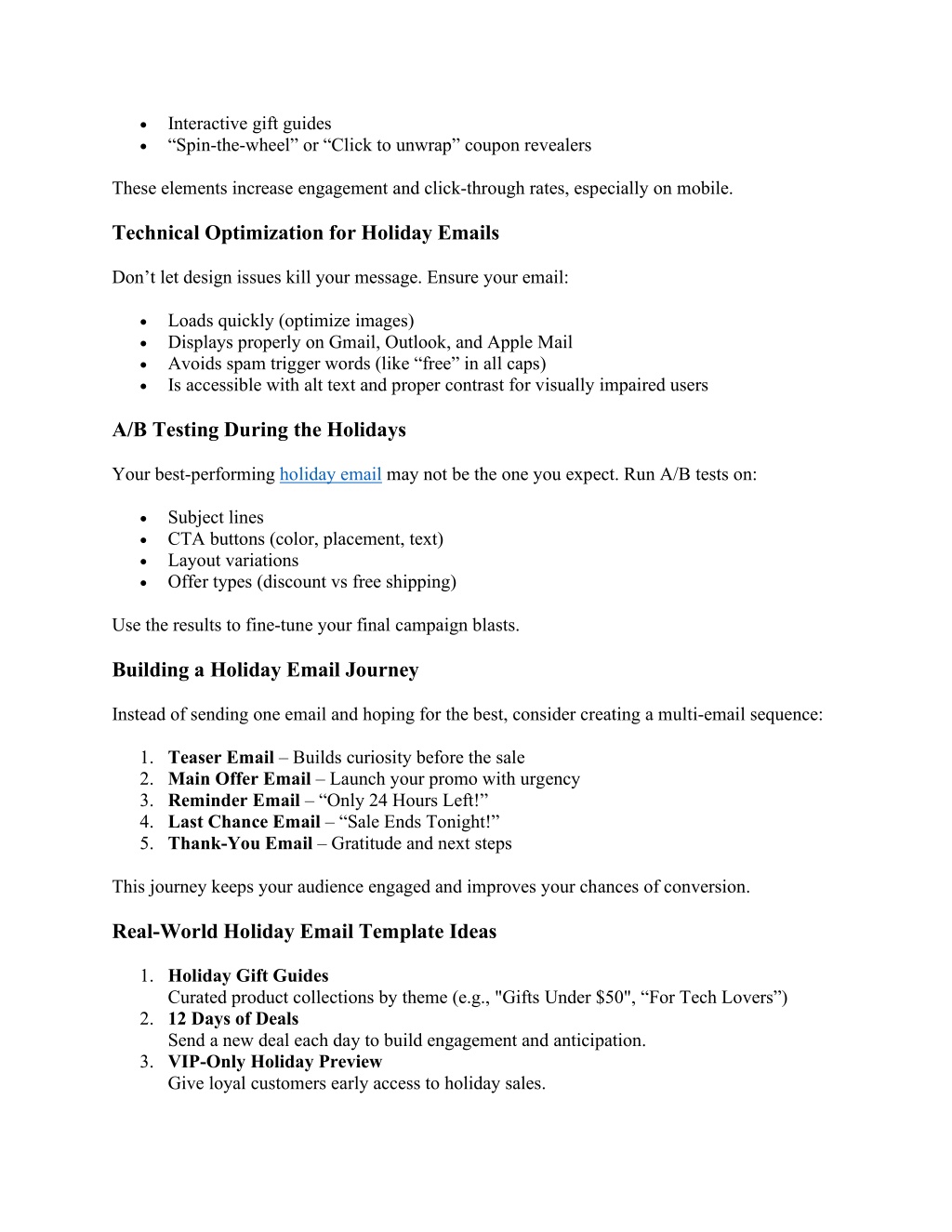 • Interactive gift guides
• "Spin-the-wheel" or "Click to unwrap" coupon revealers

These elements increase engagement and click-through rates, especially on mobile.

Technical Optimization for Holiday Emails

Don't let design issues kill your message. Ensure your email:

• Loads quickly (optimize images)
• Displays properly on Gmail, Outlook, and Apple Mail
• Avoids spam trigger words (like "free" in all caps)
• Is accessible with alt text and proper contrast for visually impaired users

A/B Testing During the Holidays

Your best-performing holiday email may not be the one you expect. Run A/B tests on:

• Subject lines
• CTA buttons (color, placement, text)
• Layout variations
• Offer types (discount vs free shipping)

Use the results to fine-tune your final campaign blasts.

Building a Holiday Email Journey

Instead of sending one email and hoping for the best, consider creating a multi-email sequence:

1. Teaser Email – Builds curiosity before the sale
2. Main Offer Email – Launch your promo with urgency
3. Reminder Email – "Only 24 Hours Left!"
4. Last Chance Email – "Sale Ends Tonight!"
5. Thank-You Email – Gratitude and next steps

This journey keeps your audience engaged and improves your chances of conversion.

Real-World Holiday Email Template Ideas

1. Holiday Gift Guides
Curated product collections by theme (e.g., "Gifts Under $50", "For Tech Lovers")
2. 12 Days of Deals
Send a new deal each day to build engagement and anticipation.
3. VIP-Only Holiday Preview
Give loyal customers early access to holiday sales.